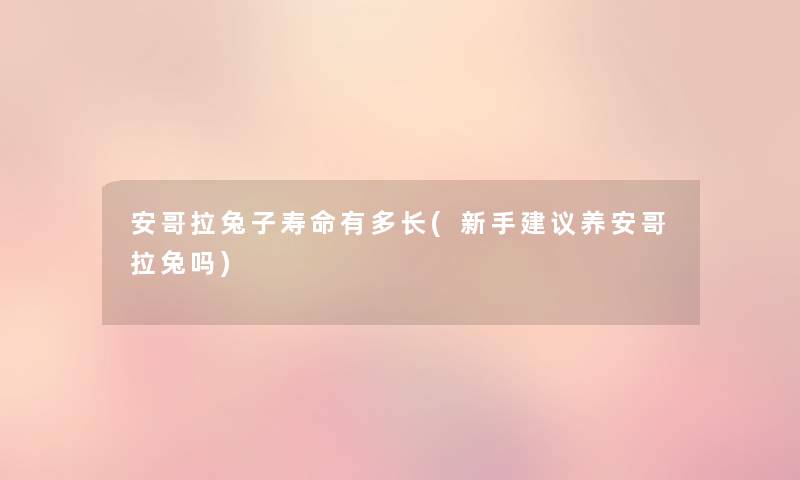 安哥拉兔子寿命有多长(新手建议养安哥拉兔吗)